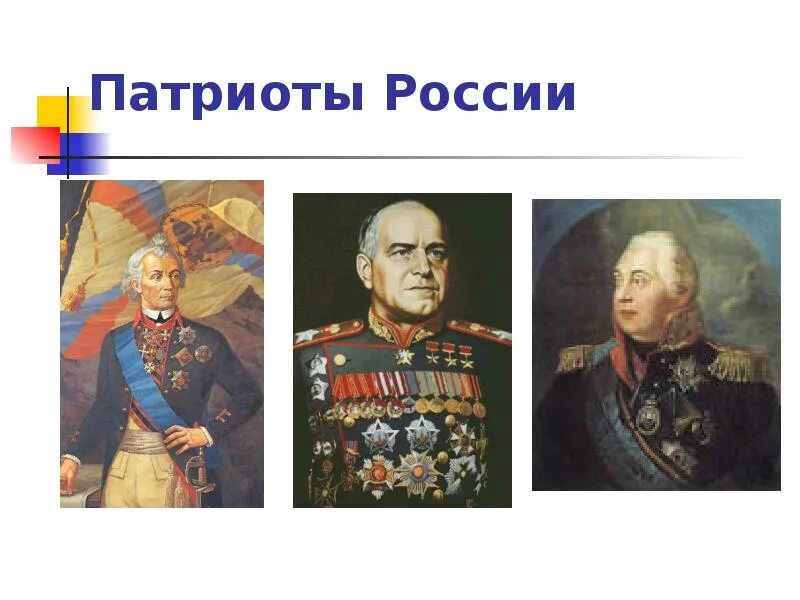 Патриоты России